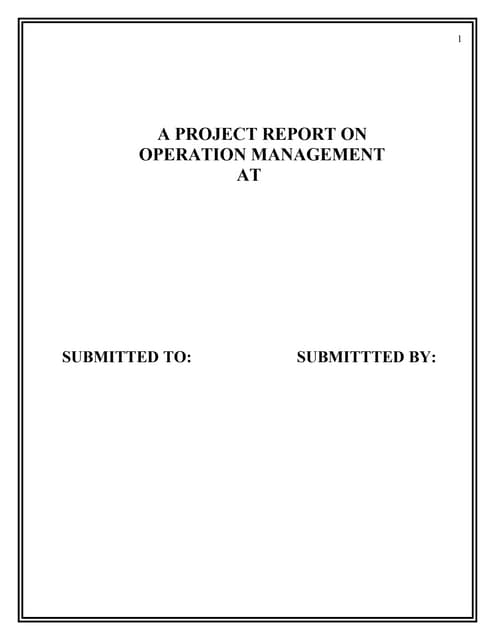 1

A PROJECT REPORT ON
OPERATION MANAGEMENT
AT

SUBMITTED TO: SUBMITTTED BY: